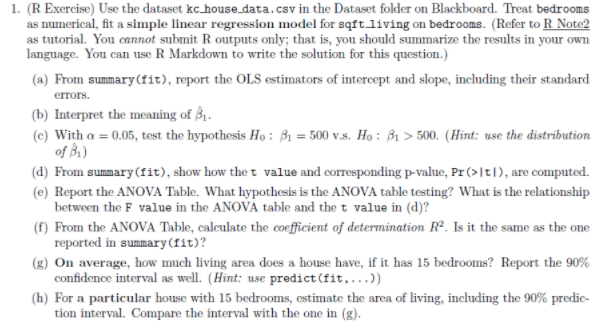 1. (R Exercise) Use the dataset kc_house_data.csv in the Dataset folder on Blackboard. Treat bedrooms as numerical, fit a simple linear regression model for sqft_living on bedrooms. (Refer to R Note2 as tutorial. You cannot submit R outputs only; that is, you should summarize the results in your own language. You can use R Markdown to write the solution for this question.)

(a) From summary(fit), report the OLS estimators of intercept and slope, including their standard errors.

(b) Interpret the meaning of $\hat{\beta}_1$.

(c) With $\alpha = 0.05$, test the hypothesis $H_0 : \beta_1 = 500$ v.s. $H_0 : \beta_1 > 500$. (Hint: use the distribution of $\hat{\beta}_1$)

(d) From summary(fit), show how the t value and corresponding p-value, Pr(>|t|), are computed.

(e) Report the ANOVA Table. What hypothesis is the ANOVA table testing? What is the relationship between the F value in the ANOVA table and the t value in (d)?

(f) From the ANOVA Table, calculate the coefficient of determination $R^2$. Is it the same as the one reported in summary(fit)?

(g) On average, how much living area does a house have, if it has 15 bedrooms? Report the 90% confidence interval as well. (Hint: use predict(fit,...))

(h) For a particular house with 15 bedrooms, estimate the area of living, including the 90% prediction interval. Compare the interval with the one in (g).